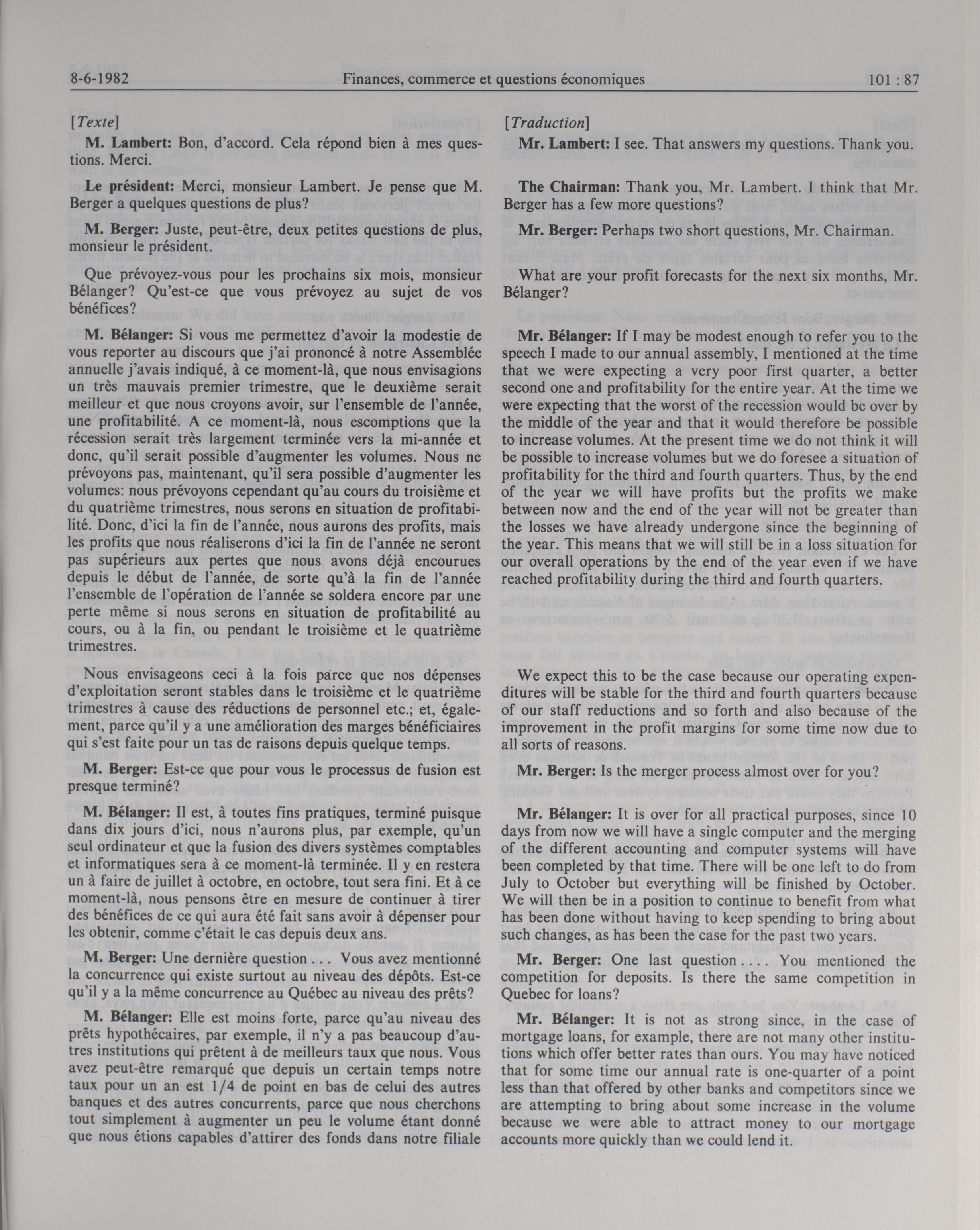 8-6-1982 Finances, commerce et questions économiques 101 : 87

[Texte]

M. Lambert: Bon, d'accord. Cela répond bien à mes questions. Merci.

Le président: Merci, monsieur Lambert. Je pense que M. Berger a quelques questions de plus?

M. Berger: Juste, peut-être, deux petites questions de plus, monsieur le président.

Que prévoyez-vous pour les prochains six mois, monsieur Bélanger? Qu'est-ce que vous prévoyez au sujet de vos bénéfices?

M. Bélanger: Si vous me permettez d'avoir la modestie de vous reporter au discours que j'ai prononcé à notre Assemblée annuelle j'avais indiqué, à ce moment-là, que nous envisagions un très mauvais premier trimestre, que le deuxième serait meilleur et que nous croyons avoir, sur l'ensemble de l'année, une profitabilité. A ce moment-là, nous escomptions que la récession serait très largement terminée vers la mi-année et donc, qu'il serait possible d'augmenter les volumes. Nous ne prévoyons pas, maintenant, qu'il sera possible d'augmenter les volumes: nous prévoyons cependant qu'au cours du troisième et du quatrième trimestres, nous serons en situation de profitabilité. Donc, d'ici la fin de l'année, nous aurons des profits, mais les profits que nous réaliserons d'ici la fin de l'année ne seront pas supérieurs aux pertes que nous avons déjà encourues depuis le début de l'année, de sorte qu'à la fin de l'année l'ensemble de l'opération de l'année se soldera encore par une perte même si nous serons en situation de profitabilité au cours, ou à la fin, ou pendant le troisième et le quatrième trimestres.

Nous envisageons ceci à la fois parce que nos dépenses d'exploitation seront stables dans le troisième et le quatrième trimestres à cause des réductions de personnel etc.; et, également, parce qu'il y a une amélioration des marges bénéficiaires qui s'est faite pour un tas de raisons depuis quelque temps.

M. Berger: Est-ce que pour vous le processus de fusion est presque terminé?

M. Bélanger: Il est, à toutes fins pratiques, terminé puisque dans dix jours d'ici, nous n'aurons plus, par exemple, qu'un seul ordinateur et que la fusion des divers systèmes comptables et informatiques sera à ce moment-là terminée. Il y en restera un à faire de juillet à octobre, en octobre, tout sera fini. Et à ce moment-là, nous pensons être en mesure de continuer à tirer des bénéfices de ce qui aura été fait sans avoir à dépenser pour les obtenir, comme c'était le cas depuis deux ans.

M. Berger: Une dernière question . . . Vous avez mentionné la concurrence qui existe surtout au niveau des dépôts. Est-ce qu'il y a la même concurrence au Québec au niveau des prêts?

M. Bélanger: Elle est moins forte, parce qu'au niveau des prêts hypothécaires, par exemple, il n'y a pas beaucoup d'autres institutions qui prêtent à de meilleurs taux que nous. Vous avez peut-être remarqué que depuis un certain temps notre taux pour un an est 1/4 de point en bas de celui des autres banques et des autres concurrents, parce que nous cherchons tout simplement à augmenter un peu le volume étant donné que nous étions capables d'attirer des fonds dans notre filiale

[Traduction]

Mr. Lambert: I see. That answers my questions. Thank you.

The Chairman: Thank you, Mr. Lambert. I think that Mr. Berger has a few more questions?

Mr. Berger: Perhaps two short questions, Mr. Chairman.

What are your profit forecasts for the next six months, Mr. Bélanger?

Mr. Bélanger: If I may be modest enough to refer you to the speech I made to our annual assembly, I mentioned at the time that we were expecting a very poor first quarter, a better second one and profitability for the entire year. At the time we were expecting that the worst of the recession would be over by the middle of the year and that it would therefore be possible to increase volumes. At the present time we do not think it will be possible to increase volumes but we do foresee a situation of profitability for the third and fourth quarters. Thus, by the end of the year we will have profits but the profits we make between now and the end of the year will not be greater than the losses we have already undergone since the beginning of the year. This means that we will still be in a loss situation for our overall operations by the end of the year even if we have reached profitability during the third and fourth quarters.

We expect this to be the case because our operating expenditures will be stable for the third and fourth quarters because of our staff reductions and so forth and also because of the improvement in the profit margins for some time now due to all sorts of reasons.

Mr. Berger: Is the merger process almost over for you?

Mr. Bélanger: It is over for all practical purposes, since 10 days from now we will have a single computer and the merging of the different accounting and computer systems will have been completed by that time. There will be one left to do from July to October but everything will be finished by October. We will then be in a position to continue to benefit from what has been done without having to keep spending to bring about such changes, as has been the case for the past two years.

Mr. Berger: One last question . . . . You mentioned the competition for deposits. Is there the same competition in Quebec for loans?

Mr. Bélanger: It is not as strong since, in the case of mortgage loans, for example, there are not many other institutions which offer better rates than ours. You may have noticed that for some time our annual rate is one-quarter of a point less than that offered by other banks and competitors since we are attempting to bring about some increase in the volume because we were able to attract money to our mortgage accounts more quickly than we could lend it.